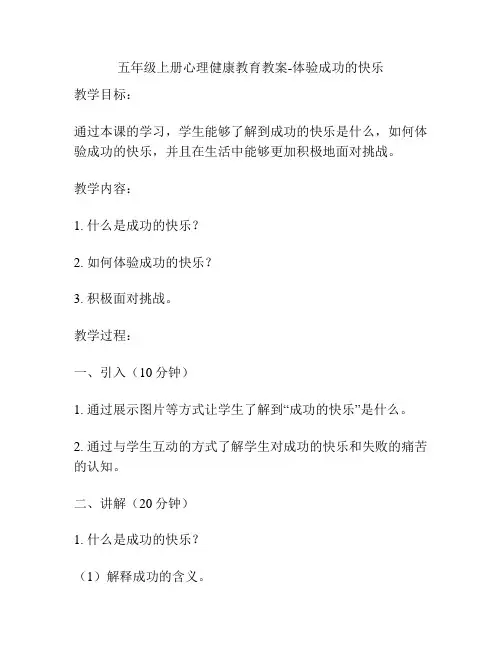 五年级上册心理健康教育教案-体验成功的快乐

教学目标：

通过本课的学习，学生能够了解到成功的快乐是什么，如何体验成功的快乐，并且在生活中能够更加积极地面对挑战。

教学内容：

1. 什么是成功的快乐？

2. 如何体验成功的快乐？

3. 积极面对挑战。

教学过程：

一、引入（10 分钟）

1. 通过展示图片等方式让学生了解到“成功的快乐”是什么。

2. 通过与学生互动的方式了解学生对成功的快乐和失败的痛苦的认知。

二、讲解（20 分钟）

1. 什么是成功的快乐？

（1）解释成功的含义。